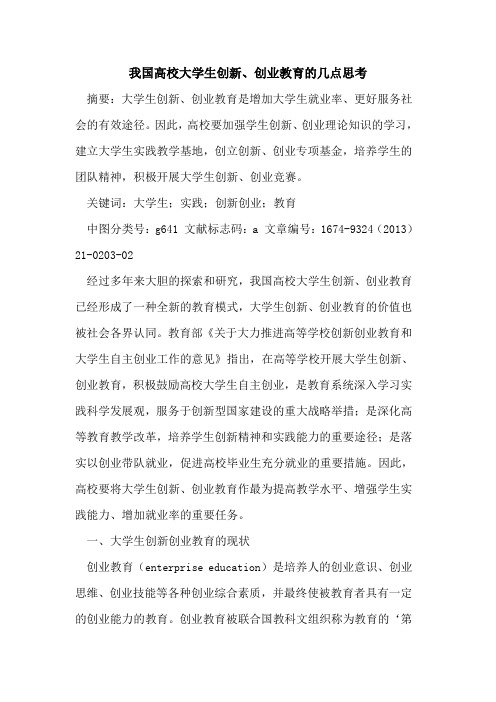 我国高校大学生创新、创业教育的几点思考

摘要：大学生创新、创业教育是增加大学生就业率、更好服务社会的有效途径。因此，高校要加强学生创新、创业理论知识的学习，建立大学生实践教学基地，创立创新、创业专项基金，培养学生的团队精神，积极开展大学生创新、创业竞赛。

关键词：大学生；实践；创新创业；教育

中图分类号：g641 文献标志码：a 文章编号：1674-9324（2013）21-0203-02

经过多年来大胆的探索和研究，我国高校大学生创新、创业教育已经形成了一种全新的教育模式，大学生创新、创业教育的价值也被社会各界认同。教育部《关于大力推进高等学校创新创业教育和大学生自主创业工作的意见》指出，在高等学校开展大学生创新、创业教育，积极鼓励高校大学生自主创业，是教育系统深入学习实践科学发展观，服务于创新型国家建设的重大战略举措；是深化高等教育教学改革，培养学生创新精神和实践能力的重要途径；是落实以创业带队就业，促进高校毕业生充分就业的重要措施。因此，高校要将大学生创新、创业教育作最为提高教学水平、增强学生实践能力、增加就业率的重要任务。

一、大学生创新创业教育的现状

创业教育（enterprise education）是培养人的创业意识、创业思维、创业技能等各种创业综合素质，并最终使被教育者具有一定的创业能力的教育。创业教育被联合国教科文组织称为教育的‘第